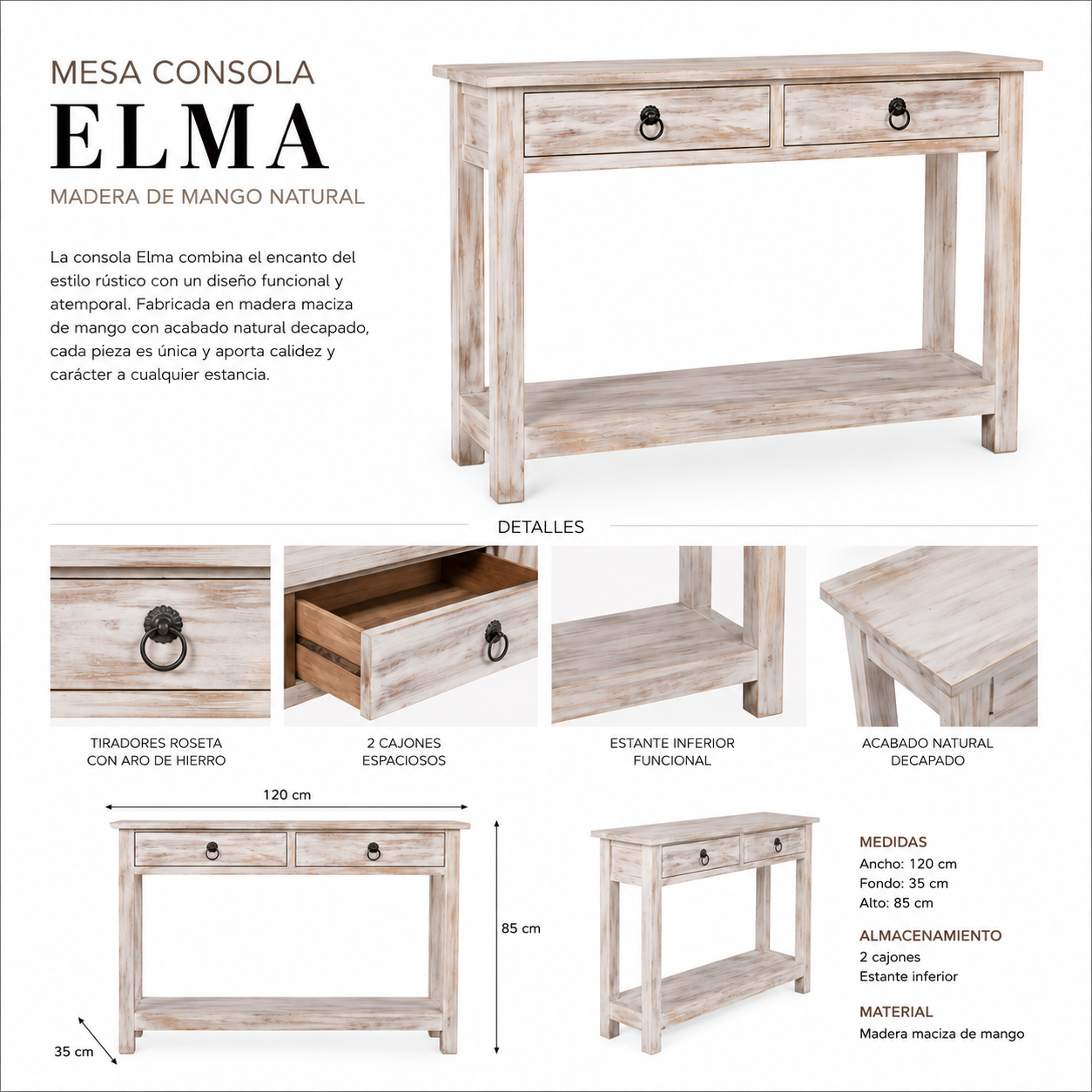 MESA CONSOLA
ELMA
MADERA DE MANGO NATURAL

La consola Elma combina el encanto del estilo rústico con un diseño funcional y atemporal. Fabricada en madera maciza de mango con acabado natural decapado, cada pieza es única y aporta calidez y carácter a cualquier estancia.

DETALLES

TIRADORES ROSETA CON ARO DE HIERRO

2 CAJONES ESPACIOSOS

ESTANTE INFERIOR FUNCIONAL

ACABADO NATURAL DECAPADO

120 cm

85 cm

35 cm

MEDIDAS
Ancho: 120 cm
Fondo: 35 cm
Alto: 85 cm

ALMACENAMIENTO
2 cajones
Estante inferior

MATERIAL
Madera maciza de mango